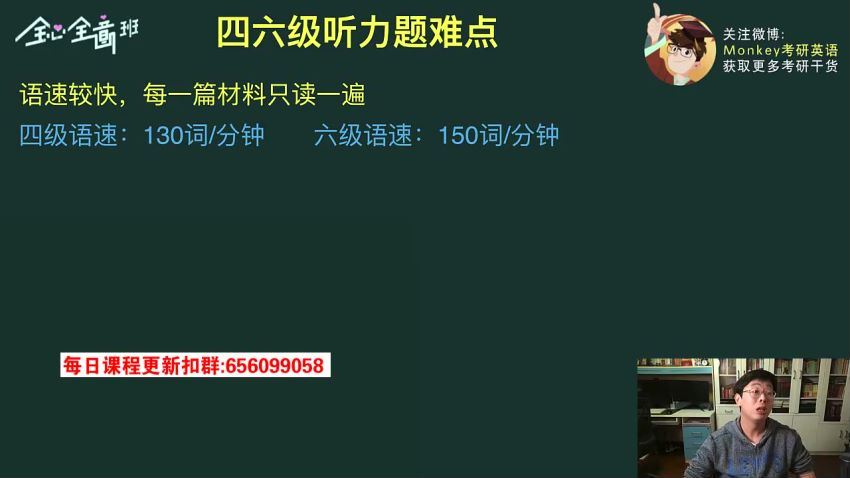 全心全意班

四六级听力题难点

关注微博:
Monkey考研英语
获取更多考研干货

语速较快，每一篇材料只读一遍

四级语速：130词/分钟　　六级语速：150词/分钟

每日课程更新扣群:656099058